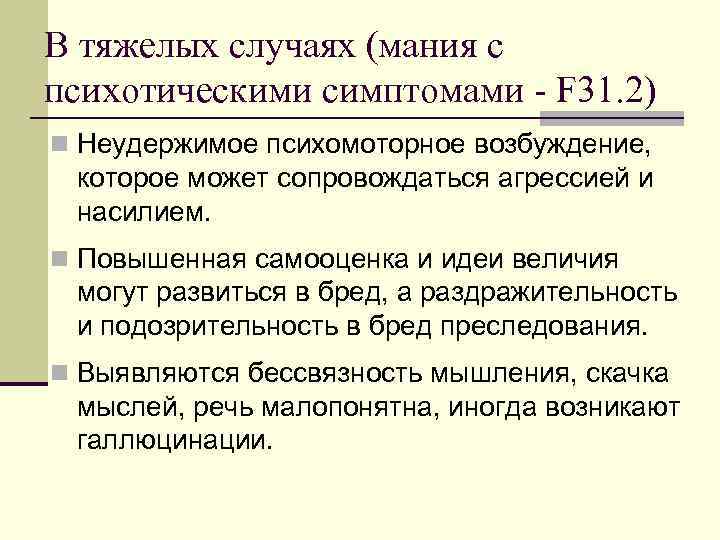 В тяжелых случаях (мания с психотическими симптомами - F31.2)

Неудержимое психомоторное возбуждение, которое может сопровождаться агрессией и насилием.

Повышенная самооценка и идеи величия могут развиться в бред, а раздражительность и подозрительность в бред преследования.

Выявляются бессвязность мышления, скачка мыслей, речь малопонятна, иногда возникают галлюцинации.